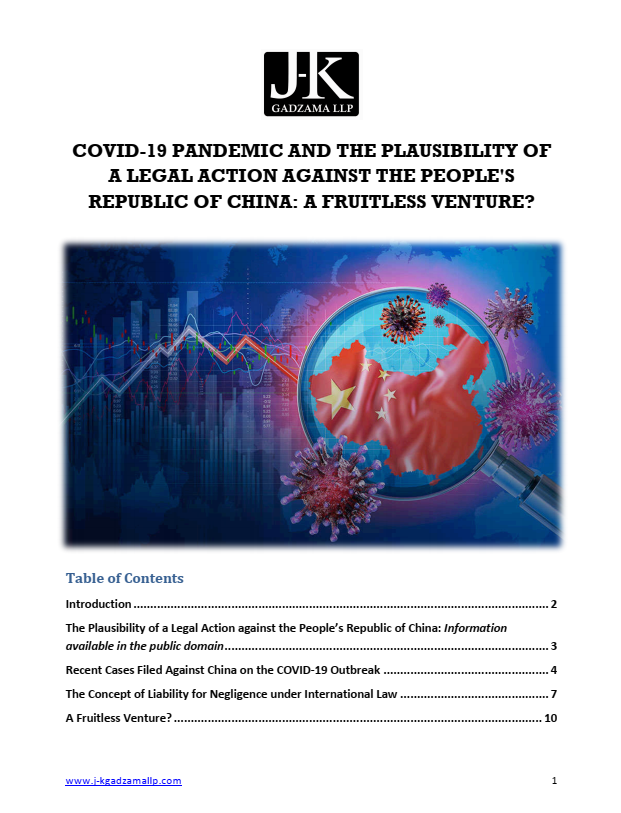 J-K
GADZAMA LLP

COVID-19 PANDEMIC AND THE PLAUSIBILITY OF A LEGAL ACTION AGAINST THE PEOPLE'S REPUBLIC OF CHINA: A FRUITLESS VENTURE?

Table of Contents

Introduction 2

The Plausibility of a Legal Action against the People's Republic of China: Information available in the public domain 3

Recent Cases Filed Against China on the COVID-19 Outbreak 4

The Concept of Liability for Negligence under International Law 7

A Fruitless Venture? 10

www.j-kgadzamallp.com

1